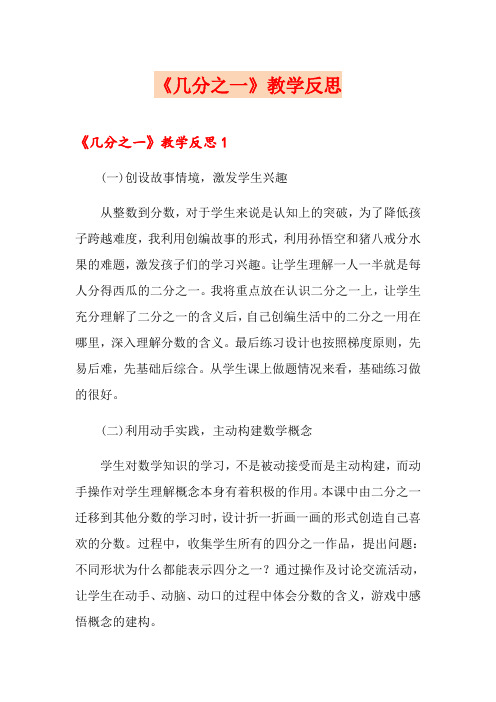 《几分之一》教学反思

《几分之一》教学反思 1

(一)创设故事情境，激发学生兴趣

从整数到分数，对于学生来说是认知上的突破，为了降低孩子跨越难度，我利用创编故事的形式，利用孙悟空和猪八戒分水果的难题，激发孩子们的学习兴趣。让学生理解一人一半就是每人分得西瓜的二分之一。我将重点放在认识二分之一上，让学生充分理解了二分之一的含义后，自己创编生活中的二分之一用在哪里，深入理解分数的含义。最后练习设计也按照梯度原则，先易后难，先基础后综合。从学生课上做题情况来看，基础练习做的很好。

(二)利用动手实践，主动构建数学概念

学生对数学知识的学习，不是被动接受而是主动构建，而动手操作对学生理解概念本身有着积极的作用。本课中由二分之一迁移到其他分数的学习时，设计折一折画一画的形式创造自己喜欢的分数。过程中，收集学生所有的四分之一作品，提出问题：不同形状为什么都能表示四分之一？通过操作及讨论交流活动，让学生在动手、动脑、动口的过程中体会分数的含义，游戏中感悟概念的建构。